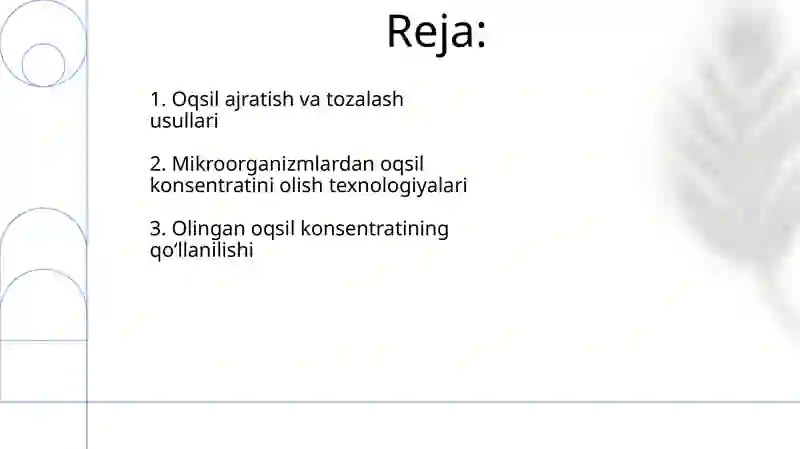 Reja:

1. Oqsil ajratish va tozalash usullari

2. Mikroorganizmlardan oqsil konsentratini olish texnologiyalari

3. Olingan oqsil konsentratining qo‘llanilishi